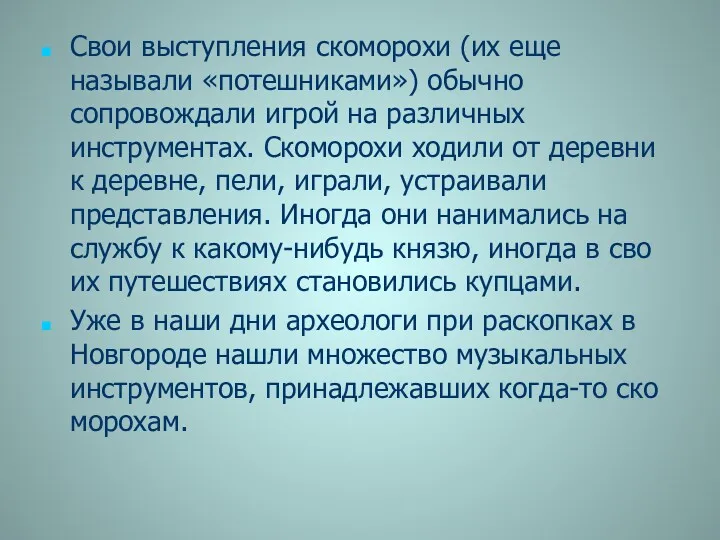 Свои выступления скоморохи (их еще называли «потешниками») обычно сопровождали игрой на различных инструментах. Скоморохи ходили от деревни к деревне, пели, играли, устраивали представления. Иногда они нанимались на службу к какому-нибудь князю, иногда в сво их путешествиях становились купцами.

Уже в наши дни археологи при раскопках в Новгороде нашли множество музыкальных инструментов, принадлежавших когда-то ско морохам.